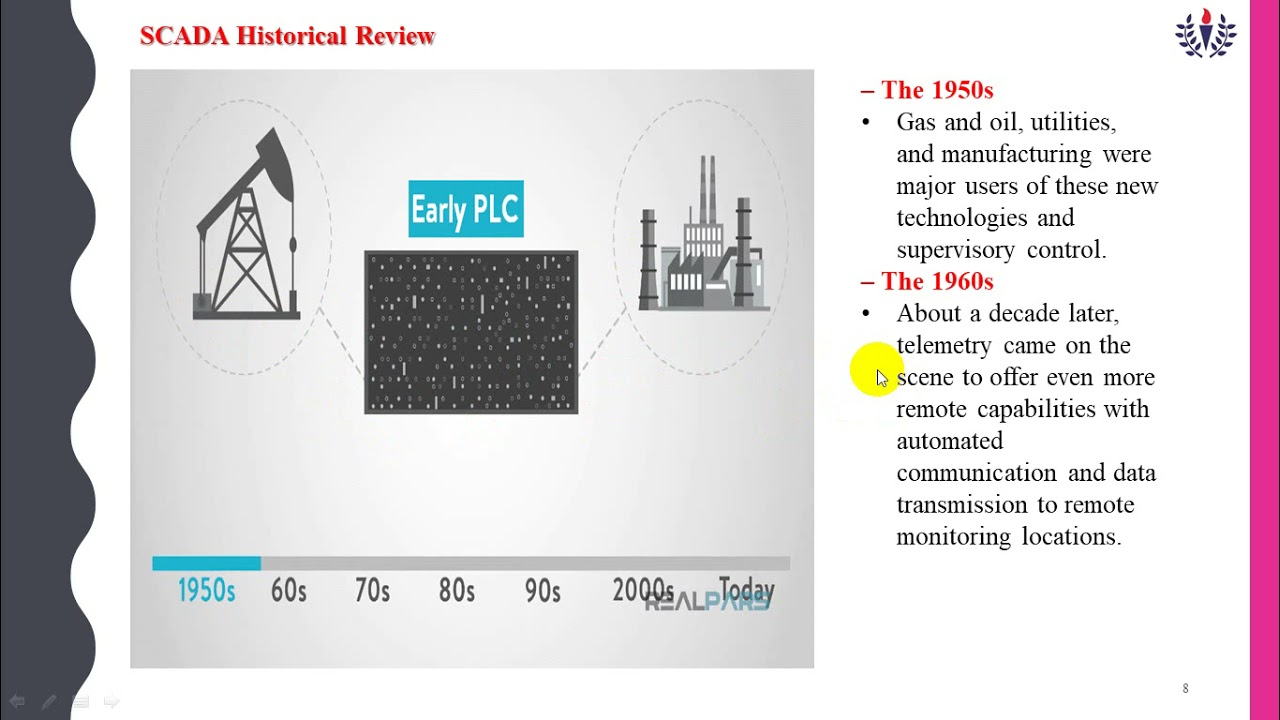 SCADA Historical Review

Early PLC

1950s 60s 70s 80s 90s 2000s Today

REALPARS

– The 1950s

• Gas and oil, utilities, and manufacturing were major users of these new technologies and supervisory control.

– The 1960s

• About a decade later, telemetry came on the scene to offer even more remote capabilities with automated communication and data transmission to remote monitoring locations.

8